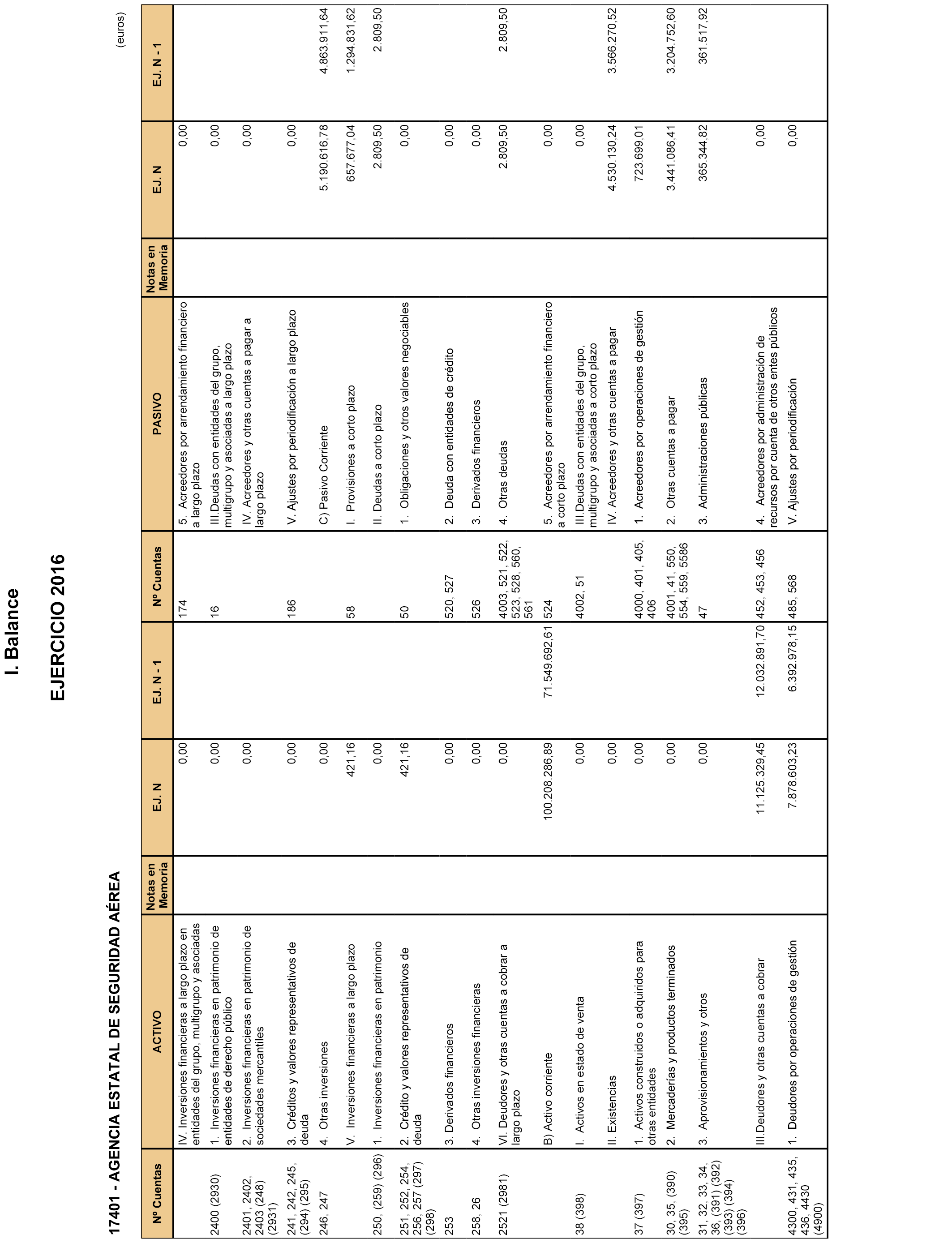 I. Balance

EJERCICIO 2016

17401 - AGENCIA ESTATAL DE SEGURIDAD AÉREA

(euros)

| Nº Cuentas | ACTIVO | Notas en Memoria | EJ. N | EJ. N - 1 | Nº Cuentas | PASIVO | Notas en Memoria | EJ. N | EJ. N - 1 |
|---|---|---|---|---|---|---|---|---|---|
| | IV. Inversiones financieras a largo plazo en entidades del grupo, multigrupo y asociadas | | 0,00 | | 174 | 5. Acreedores por arrendamiento financiero a largo plazo | | 0,00 | |
| 2400 (2930) | 1. Inversiones financieras en patrimonio de entidades de derecho público | | 0,00 | | 16 | III.Deudas con entidades del grupo, multigrupo y asociadas a largo plazo | | 0,00 | |
| 2401, 2402, 2403 (248) (2931) | 2. Inversiones financieras en patrimonio de sociedades mercantiles | | 0,00 | | | IV. Acreedores y otras cuentas a pagar a largo plazo | | 0,00 | |
| 241, 242, 245, (294) (295) | 3. Créditos y valores representativos de deuda | | 0,00 | | 186 | V. Ajustes por periodificación a largo plazo | | 0,00 | |
| 246, 247 | 4. Otras inversiones | | 0,00 | | | C) Pasivo Corriente | | 5.190.616,78 | 4.863.911,64 |
| | V. Inversiones financieras a largo plazo | | 421,16 | | 58 | I. Provisiones a corto plazo | | 657.677,04 | 1.294.831,62 |
| 250, (259) (296) | 1. Inversiones financieras en patrimonio | | 0,00 | | | II. Deudas a corto plazo | | 2.809,50 | 2.809,50 |
| 251, 252, 254, 256, 257 (297) (298) | 2. Crédito y valores representativos de deuda | | 421,16 | | 50 | 1. Obligaciones y otros valores negociables | | 0,00 | |
| 253 | 3. Derivados financieros | | 0,00 | | 520, 527 | 2. Deuda con entidades de crédito | | 0,00 | |
| 258, 26 | 4. Otras inversiones financieras | | 0,00 | | 526 | 3. Derivados financieros | | 0,00 | |
| 2521 (2981) | VI. Deudores y otras cuentas a cobrar a largo plazo | | 0,00 | | 4003, 521, 522, 523, 528, 560, 561 | 4. Otras deudas | | 2.809,50 | 2.809,50 |
| | B) Activo corriente | | 100.208.286,89 | 71.549.692,61 | 524 | 5. Acreedores por arrendamiento financiero a corto plazo | | 0,00 | |
| 38 (398) | I. Activos en estado de venta | | 0,00 | | 4002, 51 | III.Deudas con entidades del grupo, multigrupo y asociadas a corto plazo | | 0,00 | |
| | II. Existencias | | 0,00 | | | IV. Acreedores y otras cuentas a pagar | | 4.530.130,24 | 3.566.270,52 |
| 37 (397) | 1. Activos construidos o adquiridos para otras entidades | | 0,00 | | 4000, 401, 405, 406 | 1. Acreedores por operaciones de gestión | | 723.699,01 | |
| 30, 35, (390) (395) | 2. Mercaderías y productos terminados | | 0,00 | | 4001, 41, 550, 554, 559, 5586 | 2. Otras cuentas a pagar | | 3.441.086,41 | 3.204.752,60 |
| 31, 32, 33, 34, 36, (391) (392) (393) (394) (396) | 3. Aprovisionamientos y otros | | 0,00 | | 47 | 3. Administraciones públicas | | 365.344,82 | 361.517,92 |
| | III.Deudores y otras cuentas a cobrar | | 11.125.329,45 | 12.032.891,70 | 452, 453, 456 | 4. Acreedores por administración de recursos por cuenta de otros entes públicos | | 0,00 | |
| 4300, 431, 435, 436, 4430 (4900) | 1. Deudores por operaciones de gestión | | 7.878.603,23 | 6.392.978,15 | 485, 568 | V. Ajustes por periodificación | | 0,00 | |